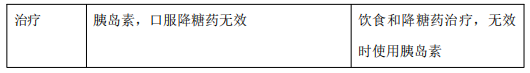 | 治疗 | 胰岛素，口服降糖药无效 | 饮食和降糖药治疗，无效时使用胰岛素 |
|---|---|---|